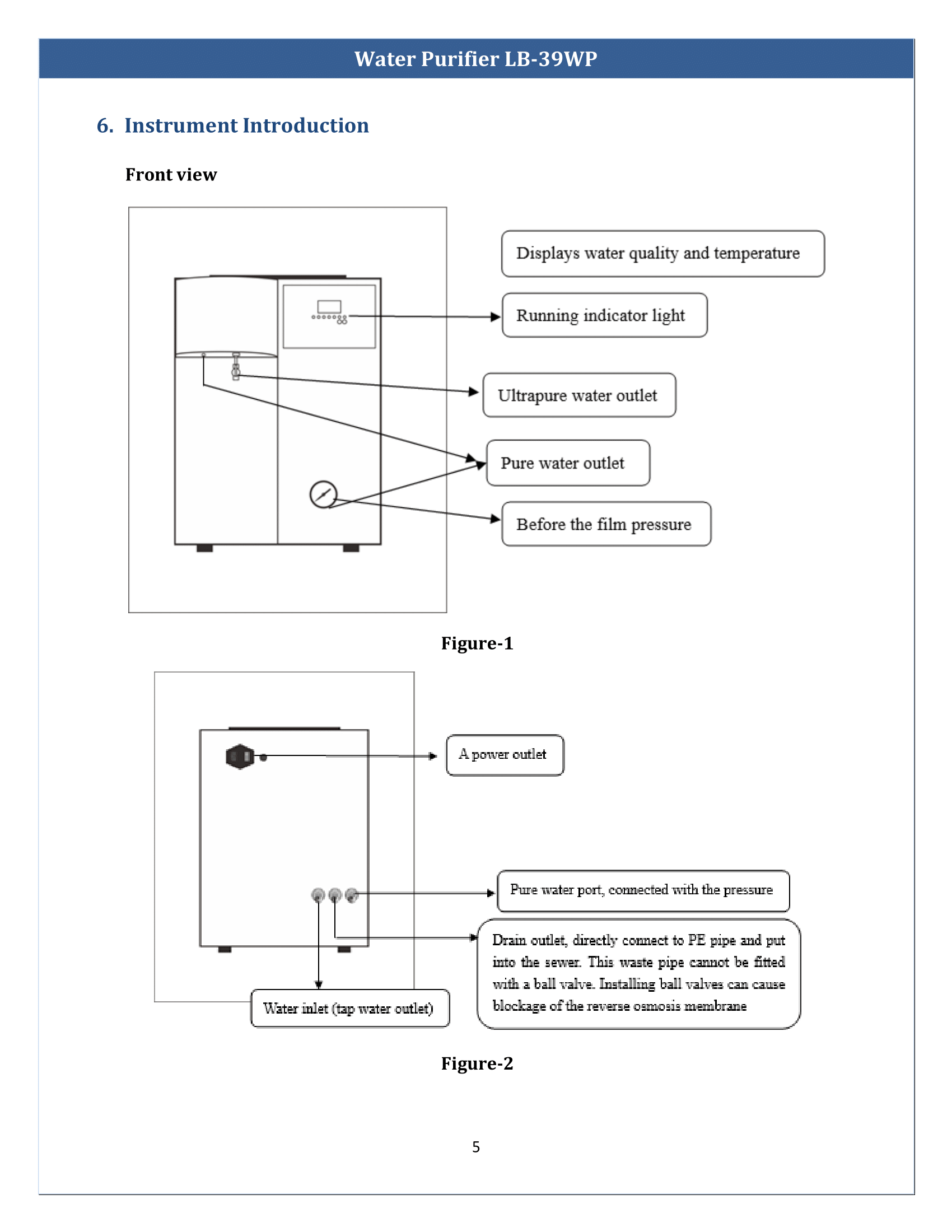 Water Purifier LB-39WP

6. Instrument Introduction

Front view

Displays water quality and temperature

Running indicator light

Ultrapure water outlet

Pure water outlet

Before the film pressure

Figure-1

A power outlet

Pure water port, connected with the pressure

Drain outlet, directly connect to PE pipe and put into the sewer. This waste pipe cannot be fitted with a ball valve. Installing ball valves can cause blockage of the reverse osmosis membrane

Water inlet (tap water outlet)

Figure-2

5